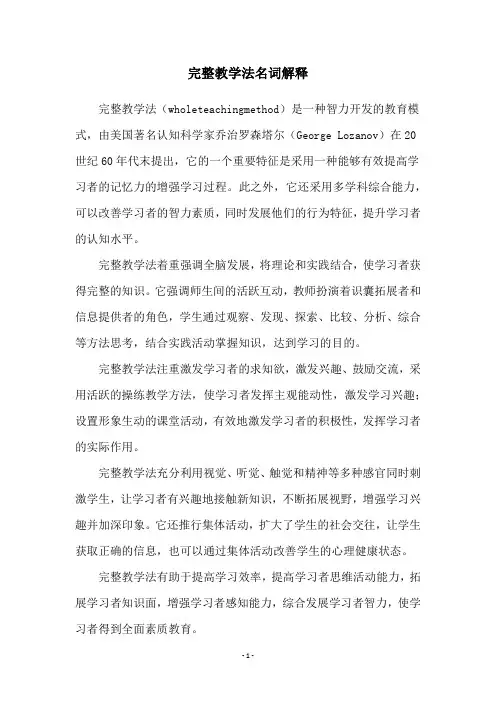 完整教学法名词解释

完整教学法（wholeteachingmethod）是一种智力开发的教育模式，由美国著名认知科学家乔治罗森塔尔（George Lozanov）在20世纪60年代末提出，它的一个重要特征是采用一种能够有效提高学习者的记忆力的增强学习过程。此之外，它还采用多学科综合能力，可以改善学习者的智力素质，同时发展他们的行为特征，提升学习者的认知水平。

完整教学法着重强调全脑发展，将理论和实践结合，使学习者获得完整的知识。它强调师生间的活跃互动，教师扮演着识囊拓展者和信息提供者的角色，学生通过观察、发现、探索、比较、分析、综合等方法思考，结合实践活动掌握知识，达到学习的目的。

完整教学法注重激发学习者的求知欲，激发兴趣、鼓励交流，采用活跃的操练教学方法，使学习者发挥主观能动性，激发学习兴趣；设置形象生动的课堂活动，有效地激发学习者的积极性，发挥学习者的实际作用。

完整教学法充分利用视觉、听觉、触觉和精神等多种感官同时刺激学生，让学习者有兴趣地接触新知识，不断拓展视野，增强学习兴趣并加深印象。它还推行集体活动，扩大了学生的社会交往，让学生获取正确的信息，也可以通过集体活动改善学生的心理健康状态。

完整教学法有助于提高学习效率，提高学习者思维活动能力，拓展学习者知识面，增强学习者感知能力，综合发展学习者智力，使学习者得到全面素质教育。

-1-